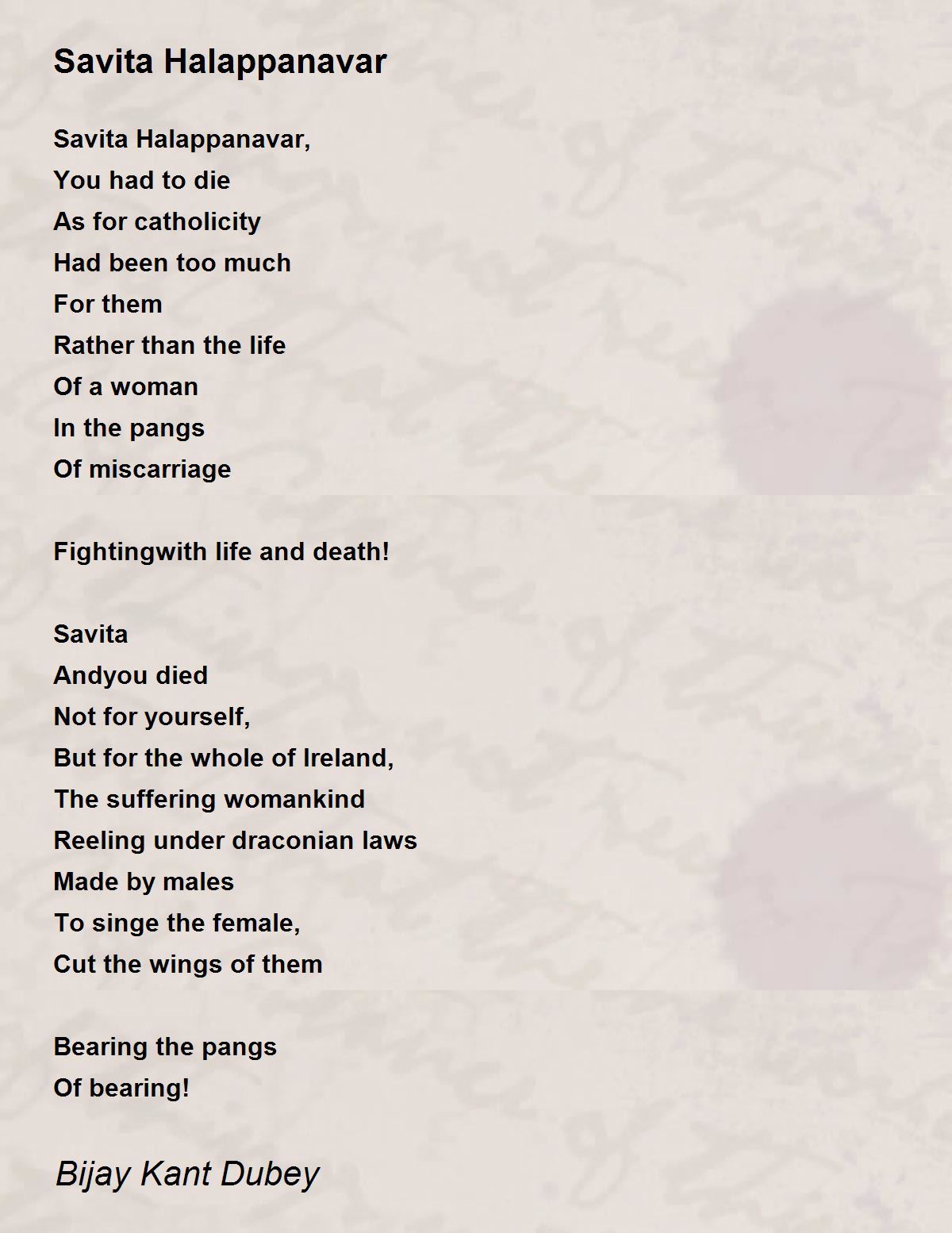 Savita Halappanavar

Savita Halappanavar,
You had to die
As for catholicity
Had been too much
For them
Rather than the life
Of a woman
In the pangs
Of miscarriage

Fightingwith life and death!

Savita
Andyou died
Not for yourself,
But for the whole of Ireland,
The suffering womankind
Reeling under draconian laws
Made by males
To singe the female,
Cut the wings of them

Bearing the pangs
Of bearing!

Bijay Kant Dubey